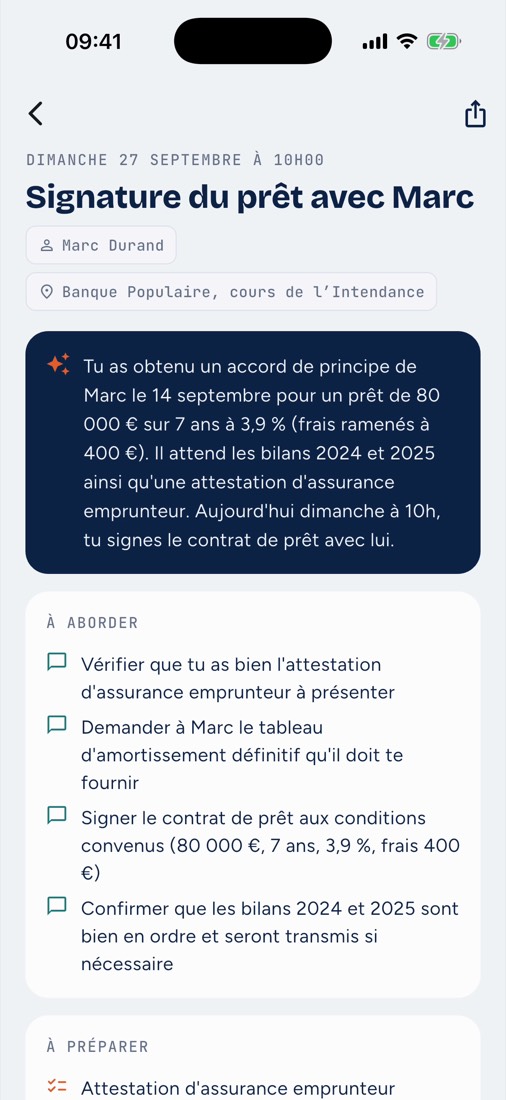 09:41

DIMANCHE 27 SEPTEMBRE À 10H00

Signature du prêt avec Marc

Marc Durand

Banque Populaire, cours de l'Intendance

Tu as obtenu un accord de principe de Marc le 14 septembre pour un prêt de 80 000 € sur 7 ans à 3,9 % (frais ramenés à 400 €). Il attend les bilans 2024 et 2025 ainsi qu'une attestation d'assurance emprunteur. Aujourd'hui dimanche à 10h, tu signes le contrat de prêt avec lui.

À ABORDER

Vérifier que tu as bien l'attestation d'assurance emprunteur à présenter

Demander à Marc le tableau d'amortissement définitif qu'il doit te fournir

Signer le contrat de prêt aux conditions convenus (80 000 €, 7 ans, 3,9 %, frais 400 €)

Confirmer que les bilans 2024 et 2025 sont bien en ordre et seront transmis si nécessaire

À PRÉPARER

Attestation d'assurance emprunteur